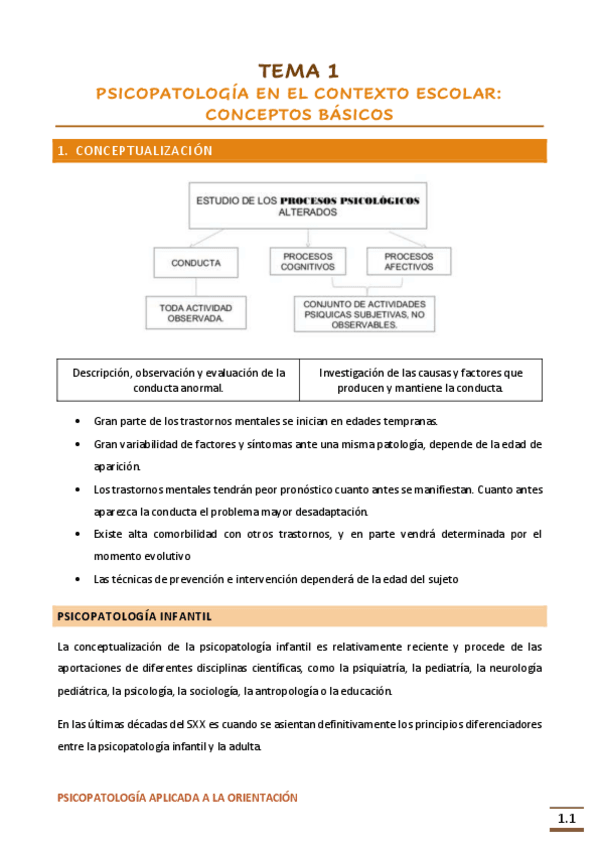 TEMA 1

PSICOPATOLOGÍA EN EL CONTEXTO ESCOLAR: CONCEPTOS BÁSICOS

1. CONCEPTUALIZACIÓN

ESTUDIO DE LOS PROCESOS PSICOLÓGICOS ALTERADOS

CONDUCTA

PROCESOS COGNITIVOS

PROCESOS AFECTIVOS

TODA ACTIVIDAD OBSERVADA.

CONJUNTO DE ACTIVIDADES PSIQUICAS SUBJETIVAS, NO OBSERVABLES.

| Descripción, observación y evaluación de la conducta anormal. | Investigación de las causas y factores que producen y mantiene la conducta. |
|---|---|

• Gran parte de los trastornos mentales se inician en edades tempranas.
• Gran variabilidad de factores y síntomas ante una misma patología, depende de la edad de aparición.
• Los trastornos mentales tendrán peor pronóstico cuanto antes se manifiestan. Cuanto antes aparezca la conducta el problema mayor desadaptación.
• Existe alta comorbilidad con otros trastornos, y en parte vendrá determinada por el momento evolutivo
• Las técnicas de prevención e intervención dependerá de la edad del sujeto

PSICOPATOLOGÍA INFANTIL

La conceptualización de la psicopatología infantil es relativamente reciente y procede de las aportaciones de diferentes disciplinas científicas, como la psiquiatría, la pediatría, la neurología pediátrica, la psicología, la sociología, la antropología o la educación.

En las últimas décadas del SXX es cuando se asientan definitivamente los principios diferenciadores entre la psicopatología infantil y la adulta.

PSICOPATOLOGÍA APLICADA A LA ORIENTACIÓN

1.1